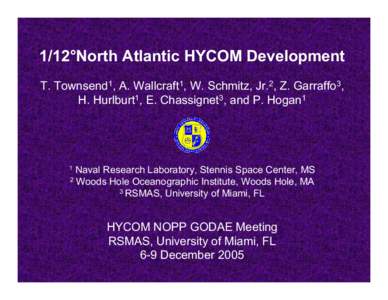 1/12°North Atlantic HYCOM Development

T. Townsend$^1$, A. Wallcraft$^1$, W. Schmitz, Jr.$^2$, Z. Garraffo$^3$, H. Hurlburt$^1$, E. Chassignet$^3$, and P. Hogan$^1$

$^1$ Naval Research Laboratory, Stennis Space Center, MS
$^2$ Woods Hole Oceanographic Institute, Woods Hole, MA
$^3$ RSMAS, University of Miami, FL

HYCOM NOPP GODAE Meeting
RSMAS, University of Miami, FL
6-9 December 2005